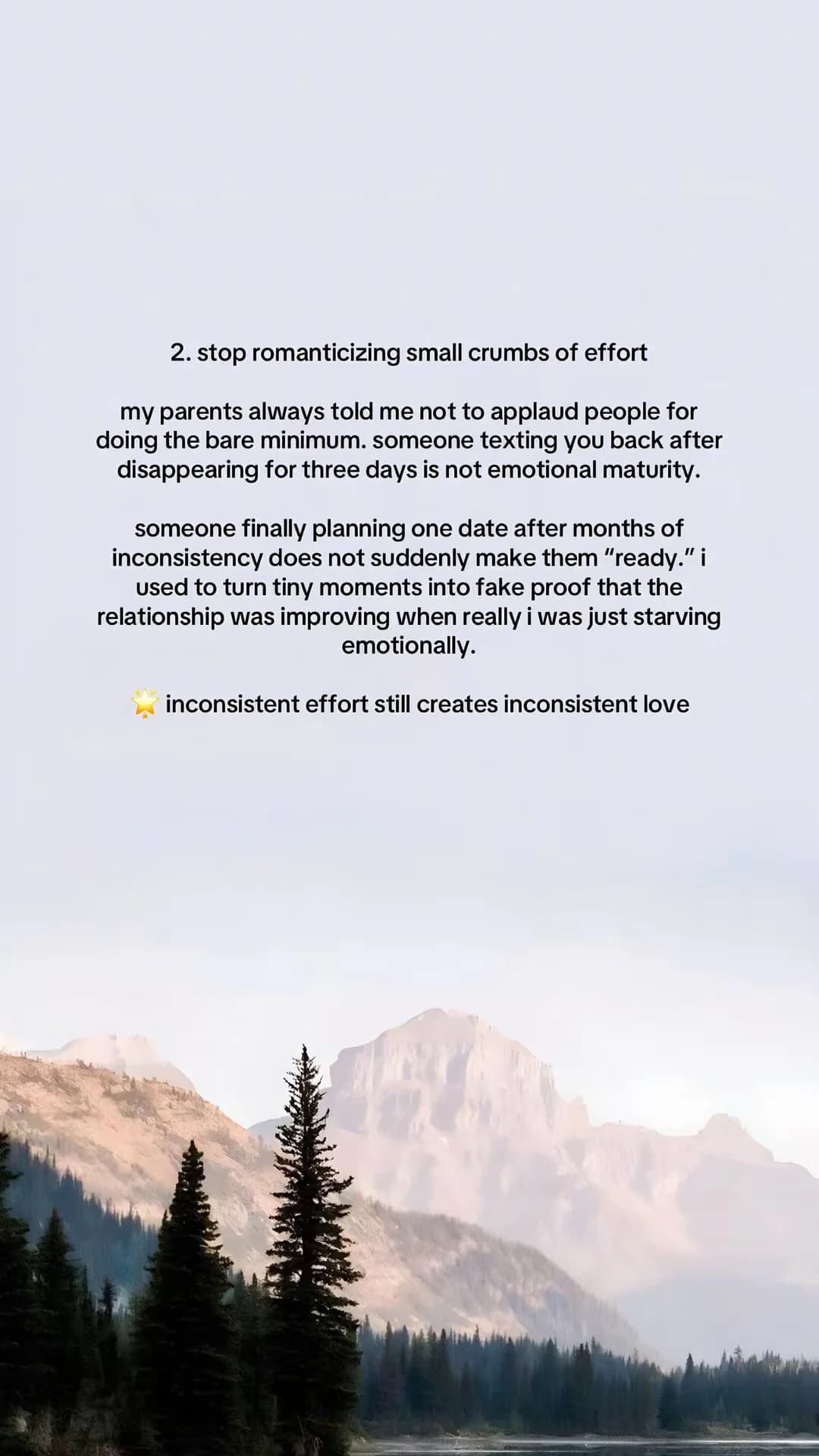 2. stop romanticizing small crumbs of effort

my parents always told me not to applaud people for doing the bare minimum. someone texting you back after disappearing for three days is not emotional maturity.

someone finally planning one date after months of inconsistency does not suddenly make them “ready.” i used to turn tiny moments into fake proof that the relationship was improving when really i was just starving emotionally.

🌟 inconsistent effort still creates inconsistent love